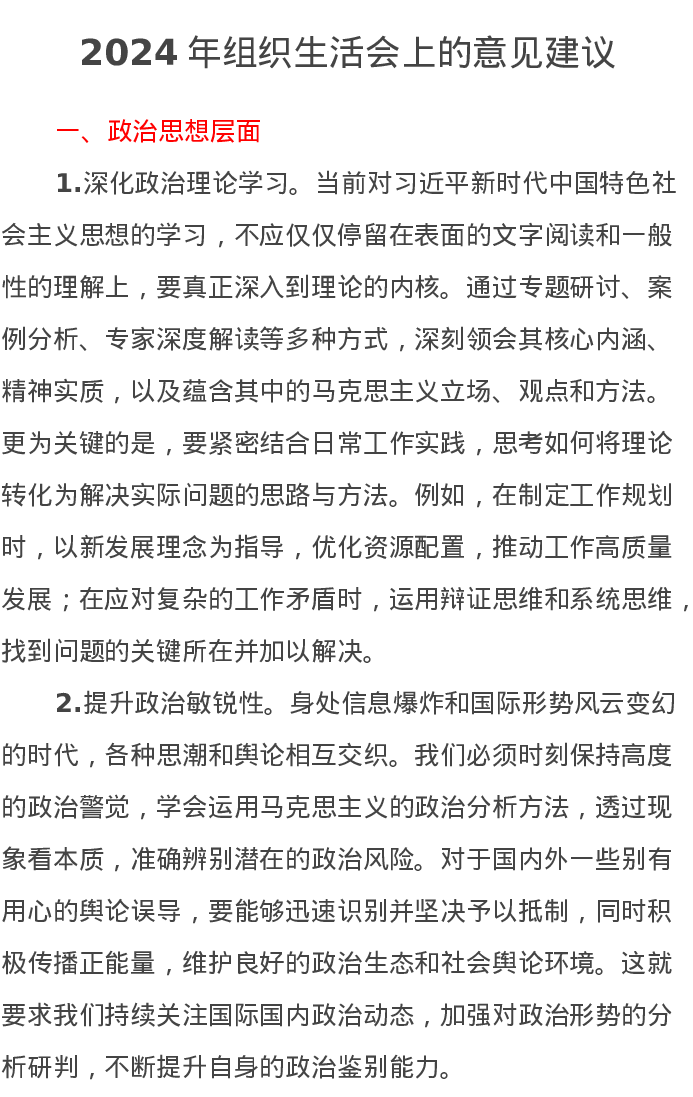 2024 年组织生活会上的意见建议

一、政治思想层面

1.深化政治理论学习。当前对习近平新时代中国特色社会主义思想的学习，不应仅仅停留在表面的文字阅读和一般性的理解上，要真正深入到理论的内核。通过专题研讨、案例分析、专家深度解读等多种方式，深刻领会其核心内涵、精神实质，以及蕴含其中的马克思主义立场、观点和方法。更为关键的是，要紧密结合日常工作实践，思考如何将理论转化为解决实际问题的思路与方法。例如，在制定工作规划时，以新发展理念为指导，优化资源配置，推动工作高质量发展；在应对复杂的工作矛盾时，运用辩证思维和系统思维，找到问题的关键所在并加以解决。

2.提升政治敏锐性。身处信息爆炸和国际形势风云变幻的时代，各种思潮和舆论相互交织。我们必须时刻保持高度的政治警觉，学会运用马克思主义的政治分析方法，透过现象看本质，准确辨别潜在的政治风险。对于国内外一些别有用心的舆论误导，要能够迅速识别并坚决予以抵制，同时积极传播正能量，维护良好的政治生态和社会舆论环境。这就要求我们持续关注国际国内政治动态，加强对政治形势的分析研判，不断提升自身的政治鉴别能力。